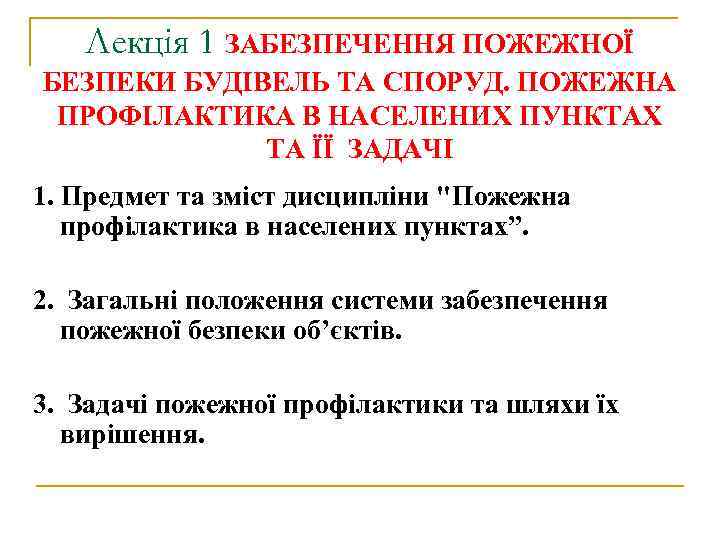 Лекція 1 ЗАБЕЗПЕЧЕННЯ ПОЖЕЖНОЇ БЕЗПЕКИ БУДІВЕЛЬ ТА СПОРУД. ПОЖЕЖНА ПРОФІЛАКТИКА В НАСЕЛЕНИХ ПУНКТАХ ТА ЇЇ ЗАДАЧІ

1. Предмет та зміст дисципліни "Пожежна профілактика в населених пунктах”.

2. Загальні положення системи забезпечення пожежної безпеки об’єктів.

3. Задачі пожежної профілактики та шляхи їх вирішення.